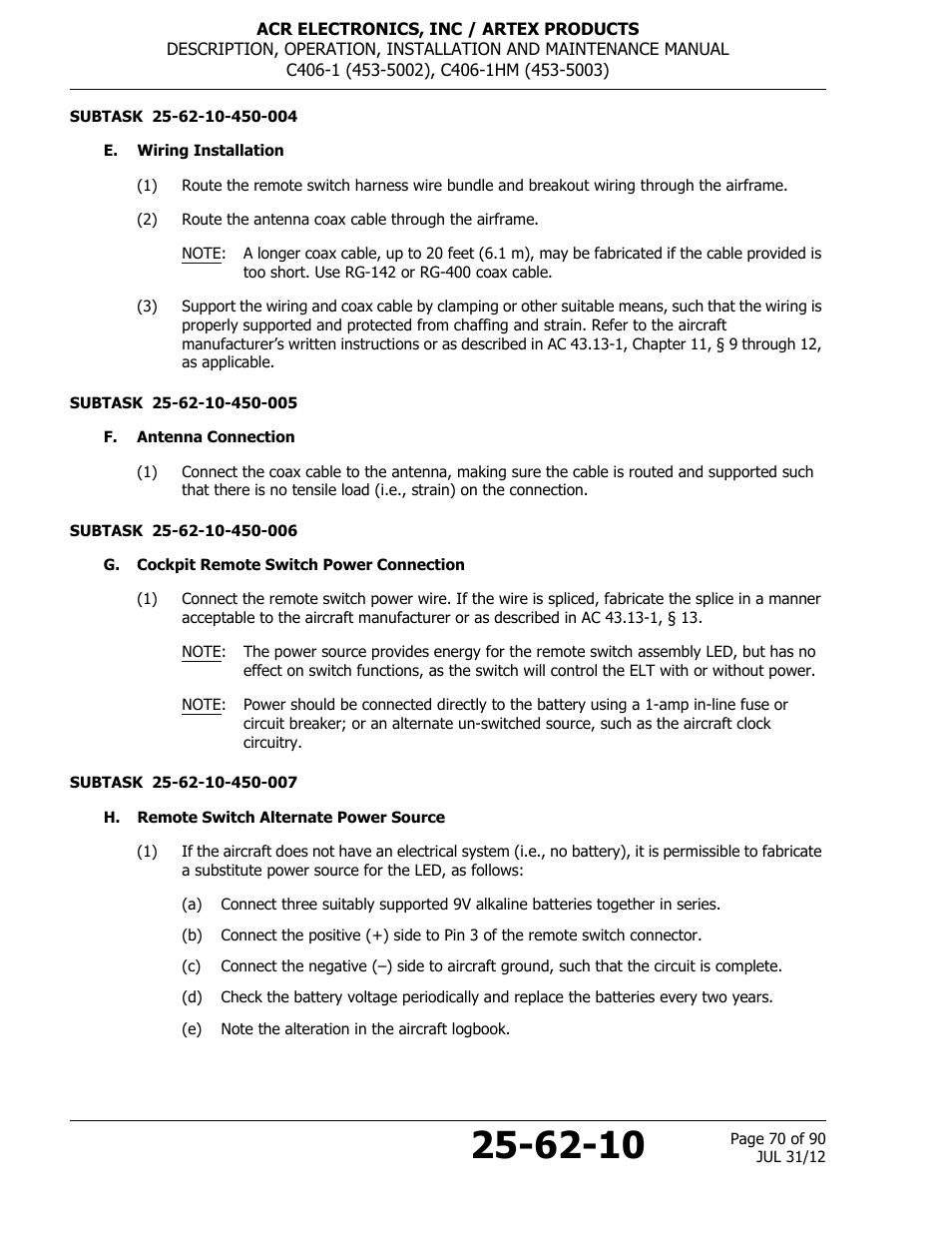 ACR ELECTRONICS, INC / ARTEX PRODUCTS
DESCRIPTION, OPERATION, INSTALLATION AND MAINTENANCE MANUAL
C406-1 (453-5002), C406-1HM (453-5003)

SUBTASK 25-62-10-450-004

E. Wiring Installation

(1) Route the remote switch harness wire bundle and breakout wiring through the airframe.

(2) Route the antenna coax cable through the airframe.

NOTE: A longer coax cable, up to 20 feet (6.1 m), may be fabricated if the cable provided is too short. Use RG-142 or RG-400 coax cable.

(3) Support the wiring and coax cable by clamping or other suitable means, such that the wiring is properly supported and protected from chaffing and strain. Refer to the aircraft manufacturer's written instructions or as described in AC 43.13-1, Chapter 11, § 9 through 12, as applicable.

SUBTASK 25-62-10-450-005

F. Antenna Connection

(1) Connect the coax cable to the antenna, making sure the cable is routed and supported such that there is no tensile load (i.e., strain) on the connection.

SUBTASK 25-62-10-450-006

G. Cockpit Remote Switch Power Connection

(1) Connect the remote switch power wire. If the wire is spliced, fabricate the splice in a manner acceptable to the aircraft manufacturer or as described in AC 43.13-1, § 13.

NOTE: The power source provides energy for the remote switch assembly LED, but has no effect on switch functions, as the switch will control the ELT with or without power.

NOTE: Power should be connected directly to the battery using a 1-amp in-line fuse or circuit breaker; or an alternate un-switched source, such as the aircraft clock circuitry.

SUBTASK 25-62-10-450-007

H. Remote Switch Alternate Power Source

(1) If the aircraft does not have an electrical system (i.e., no battery), it is permissible to fabricate a substitute power source for the LED, as follows:

(a) Connect three suitably supported 9V alkaline batteries together in series.

(b) Connect the positive (+) side to Pin 3 of the remote switch connector.

(c) Connect the negative (–) side to aircraft ground, such that the circuit is complete.

(d) Check the battery voltage periodically and replace the batteries every two years.

(e) Note the alteration in the aircraft logbook.

25-62-10

Page 70 of 90
JUL 31/12